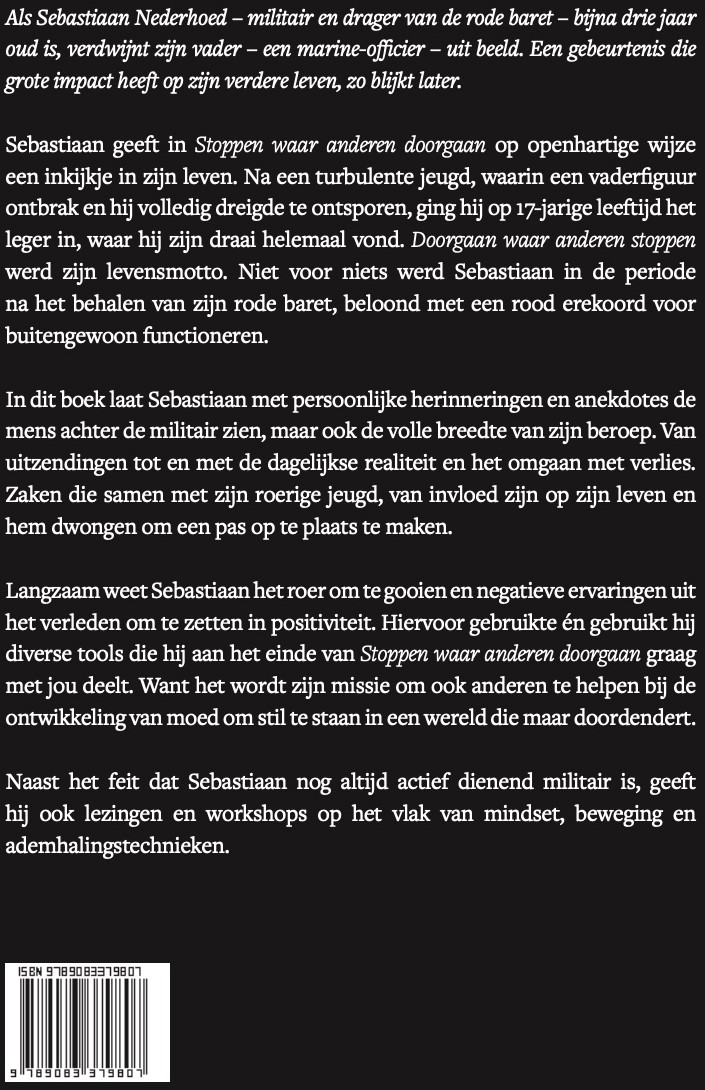 Als Sebastiaan Nederhoed – militair en drager van de rode baret – bijna drie jaar oud is, verdwijnt zijn vader – een marine-officier – uit beeld. Een gebeurtenis die grote impact heeft op zijn verdere leven, zo blijkt later.

Sebastiaan geeft in Stoppen waar anderen doorgaan op openhartige wijze een inkijkje in zijn leven. Na een turbulente jeugd, waarin een vaderfiguur ontbrak en hij volledig dreigde te ontsporen, ging hij op 17-jarige leeftijd het leger in, waar hij zijn draai helemaal vond. Doorgaan waar anderen stoppen werd zijn levensmotto. Niet voor niets werd Sebastiaan in de periode na het behalen van zijn rode baret, beloond met een rood erekoord voor buitengewoon functioneren.

In dit boek laat Sebastiaan met persoonlijke herinneringen en anekdotes de mens achter de militair zien, maar ook de volle breedte van zijn beroep. Van uitzendingen tot en met de dagelijkse realiteit en het omgaan met verlies. Zaken die samen met zijn roerige jeugd, van invloed zijn op zijn leven en hem dwongen om een pas op te plaats te maken.

Langzaam weet Sebastiaan het roer om te gooien en negatieve ervaringen uit het verleden om te zetten in positiviteit. Hiervoor gebruikte én gebruikt hij diverse tools die hij aan het einde van Stoppen waar anderen doorgaan graag met jou deelt. Want het wordt zijn missie om ook anderen te helpen bij de ontwikkeling van moed om stil te staan in een wereld die maar doordendert.

Naast het feit dat Sebastiaan nog altijd actief dienend militair is, geeft hij ook lezingen en workshops op het vlak van mindset, beweging en ademhalingstechnieken.

ISBN 9789083379807
9 789083 379807